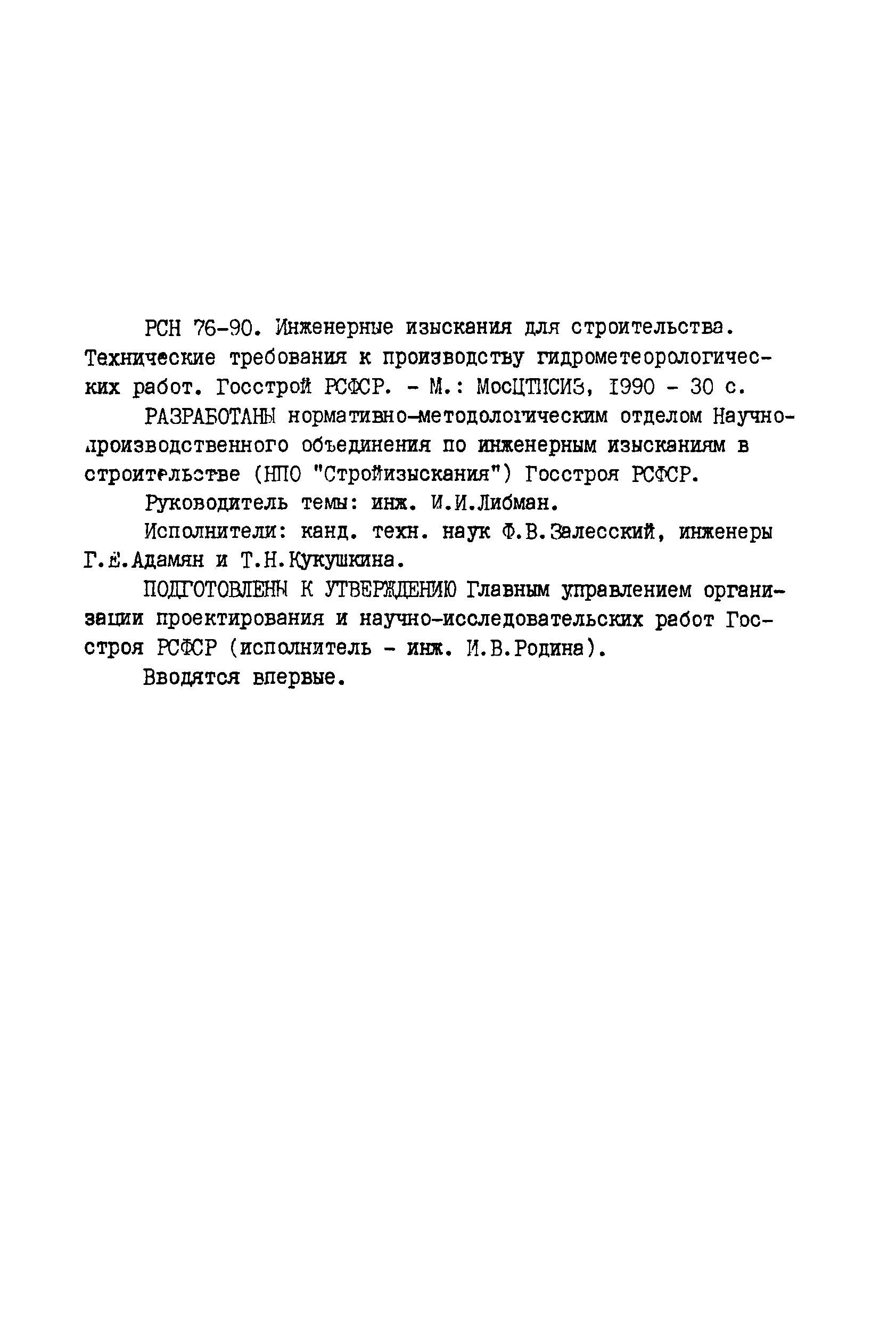 РСН 76-90. Инженерные изыскания для строительства. Технические требования к производству гидрометеорологических работ. Госстрой РСФСР. - М.: МосЦТИСИЗ, 1990 - 30 с.

РАЗРАБОТАНЫ нормативно-методологическим отделом Научно-производственного объединения по инженерным изысканиям в строительстве (НПО "Стройизыскания") Госстроя РСФСР.

Руководитель темы: инж. И.И.Либман.

Исполнители: канд. техн. наук Ф.В.Залесский, инженеры Г.Е.Адамян и Т.Н.Кукушкина.

ПОДГОТОВЛЕНЫ К УТВЕРЖДЕНИЮ Главным управлением организации проектирования и научно-исследовательских работ Госстроя РСФСР (исполнитель - инж. И.В.Родина).

Вводятся впервые.